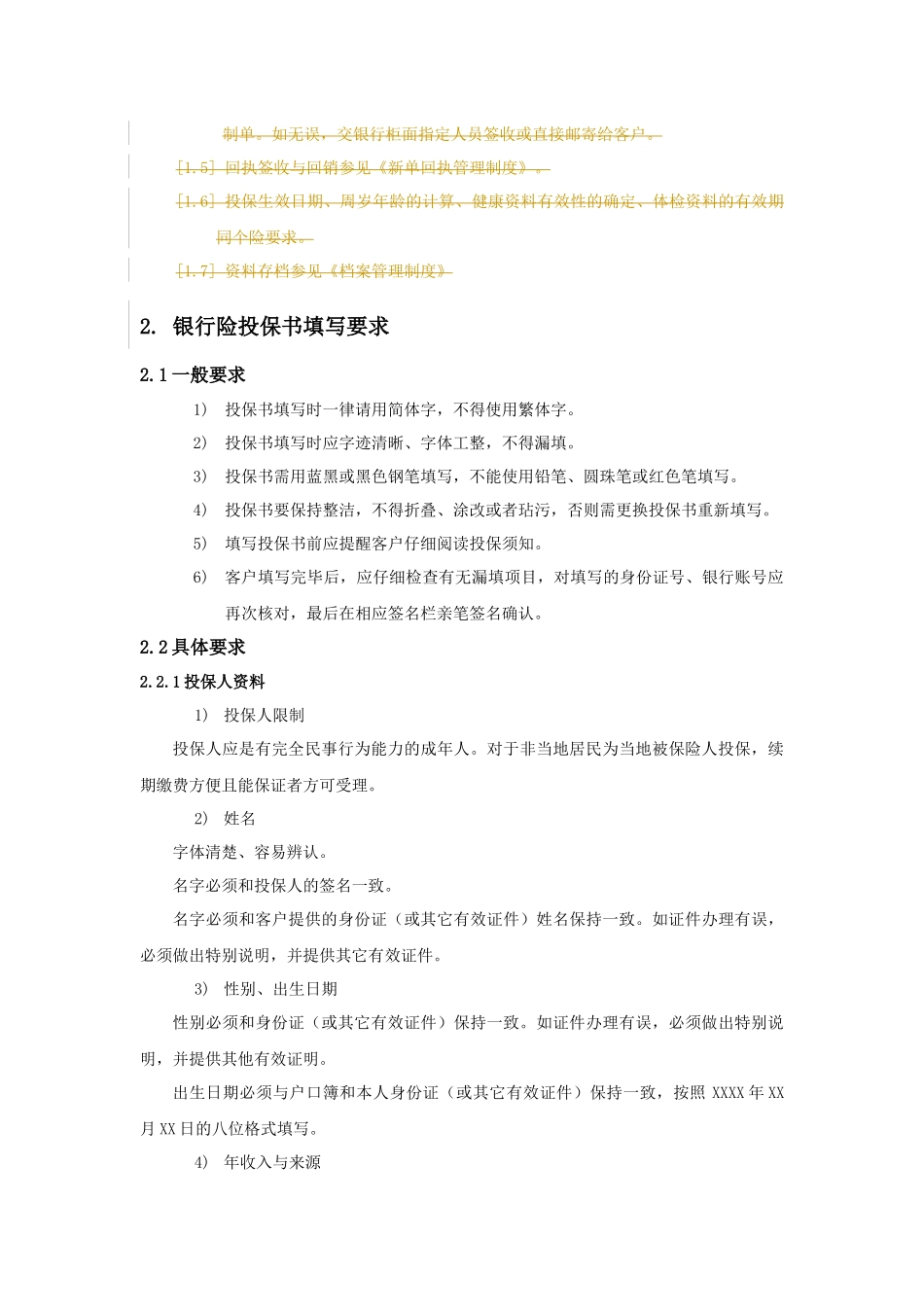 制单。如无误，交银行柜面指定人员签收或直接邮寄给客户。

[1.5] 回执签收与回销参见《新单回执管理制度》。

[1.6] 投保生效日期、周岁年龄的计算、健康资料有效性的确定、体检资料的有效期同个险要求。

[1.7] 资料存档参见《档案管理制度》

2. 银行险投保书填写要求

2.1 一般要求

1) 投保书填写时一律请用简体字，不得使用繁体字。

2) 投保书填写时应字迹清晰、字体工整，不得漏填。

3) 投保书需用蓝黑或黑色钢笔填写，不能使用铅笔、圆珠笔或红色笔填写。

4) 投保书要保持整洁，不得折叠、涂改或者玷污，否则需更换投保书重新填写。

5) 填写投保书前应提醒客户仔细阅读投保须知。

6) 客户填写完毕后，应仔细检查有无漏填项目，对填写的身份证号、银行账号应再次核对，最后在相应签名栏亲笔签名确认。

2.2 具体要求

2.2.1 投保人资料

1) 投保人限制

投保人应是有完全民事行为能力的成年人。对于非当地居民为当地被保险人投保，续期缴费方便且能保证者方可受理。

2) 姓名

字体清楚、容易辨认。

名字必须和投保人的签名一致。

名字必须和客户提供的身份证（或其它有效证件）姓名保持一致。如证件办理有误，必须做出特别说明，并提供其它有效证件。

3) 性别、出生日期

性别必须和身份证（或其它有效证件）保持一致。如证件办理有误，必须做出特别说明，并提供其他有效证明。

出生日期必须与户口簿和本人身份证（或其它有效证件）保持一致，按照 XXXX 年 XX 月 XX 日的八位格式填写。

4) 年收入与来源